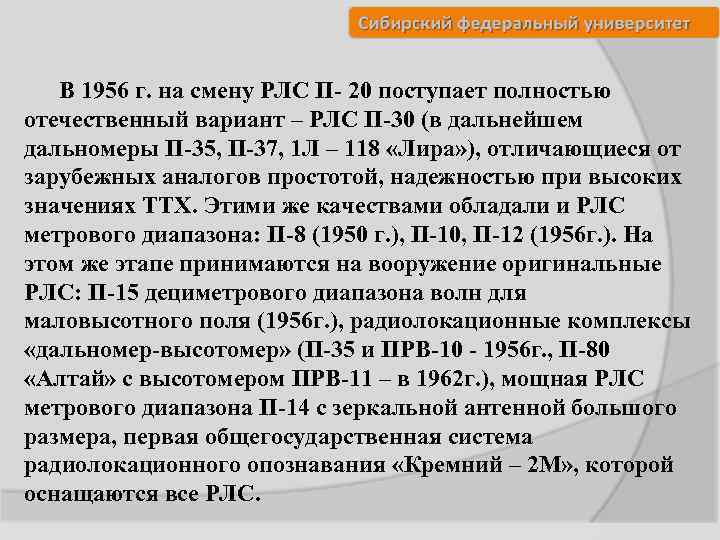 Сибирский федеральный университет

В 1956 г. на смену РЛС П- 20 поступает полностью отечественный вариант – РЛС П-30 (в дальнейшем дальномеры П-35, П-37, 1Л – 118 «Лира»), отличающиеся от зарубежных аналогов простотой, надежностью при высоких значениях ТТХ. Этими же качествами обладали и РЛС метрового диапазона: П-8 (1950 г.), П-10, П-12 (1956г.). На этом же этапе принимаются на вооружение оригинальные РЛС: П-15 дециметрового диапазона волн для маловысотного поля (1956г.), радиолокационные комплексы «дальномер-высотомер» (П-35 и ПРВ-10 - 1956г., П-80 «Алтай» с высотомером ПРВ-11 – в 1962г.), мощная РЛС метрового диапазона П-14 с зеркальной антенной большого размера, первая общегосударственная система радиолокационного опознавания «Кремний – 2М», которой оснащаются все РЛС.